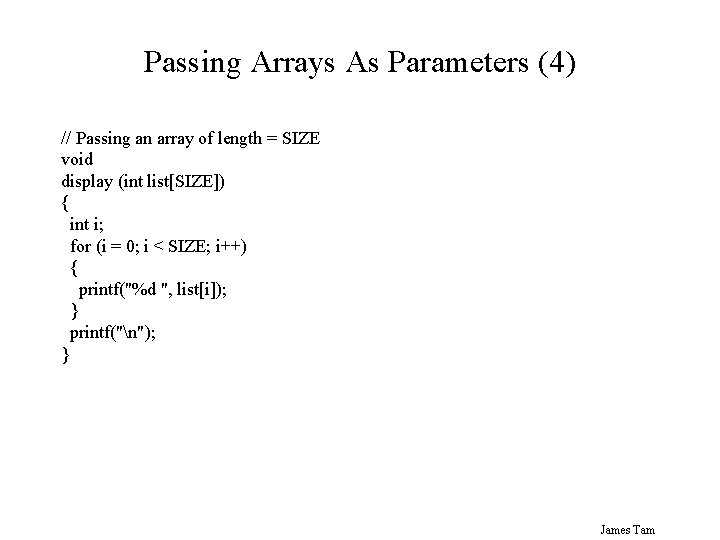 Passing Arrays As Parameters (4)

// Passing an array of length = SIZE
void
display (int list[SIZE])
{
 int i;
 for (i = 0; i < SIZE; i++)
 {
  printf("%d ", list[i]);
 }
 printf("\n");
}

James Tam